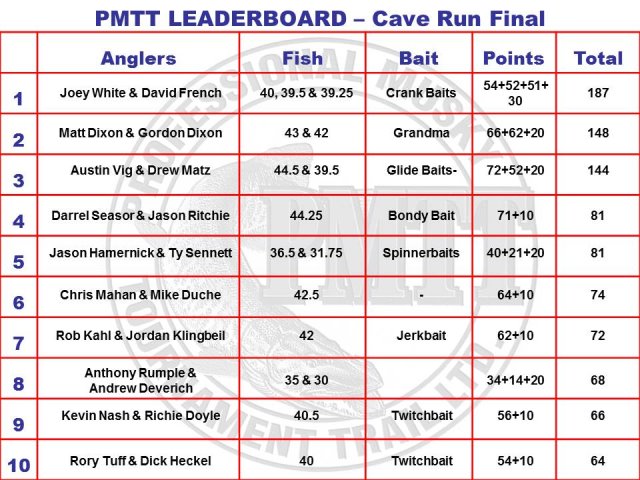 PMTT LEADERBOARD – Cave Run Final

|  | Anglers | Fish | Bait | Points | Total |
|---|---|---|---|---|---|
| 1 | Joey White & David French | 40, 39.5 & 39.25 | Crank Baits | 54+52+51+30 | 187 |
| 2 | Matt Dixon & Gordon Dixon | 43 & 42 | Grandma | 66+62+20 | 148 |
| 3 | Austin Vig & Drew Matz | 44.5 & 39.5 | Glide Baits- | 72+52+20 | 144 |
| 4 | Darrel Seasor & Jason Ritchie | 44.25 | Bondy Bait | 71+10 | 81 |
| 5 | Jason Hamernick & Ty Sennett | 36.5 & 31.75 | Spinnerbaits | 40+21+20 | 81 |
| 6 | Chris Mahan & Mike Duche | 42.5 | - | 64+10 | 74 |
| 7 | Rob Kahl & Jordan Klingbeil | 42 | Jerkbait | 62+10 | 72 |
| 8 | Anthony Rumple & Andrew Deverich | 35 & 30 |  | 34+14+20 | 68 |
| 9 | Kevin Nash & Richie Doyle | 40.5 | Twitchbait | 56+10 | 66 |
| 10 | Rory Tuff & Dick Heckel | 40 | Twitchbait | 54+10 | 64 |

PROFESSIONAL MUSKY TOURNAMENT TRAIL LTD.
PMTT